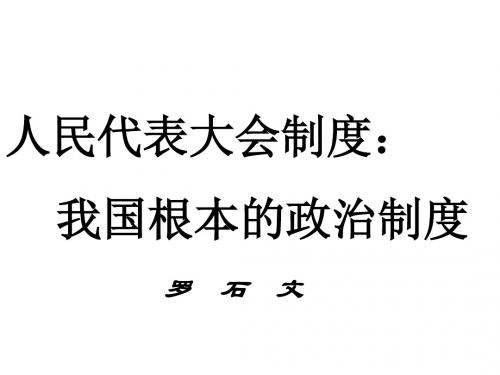 人民代表大会制度：

我国根本的政治制度

罗 石 文